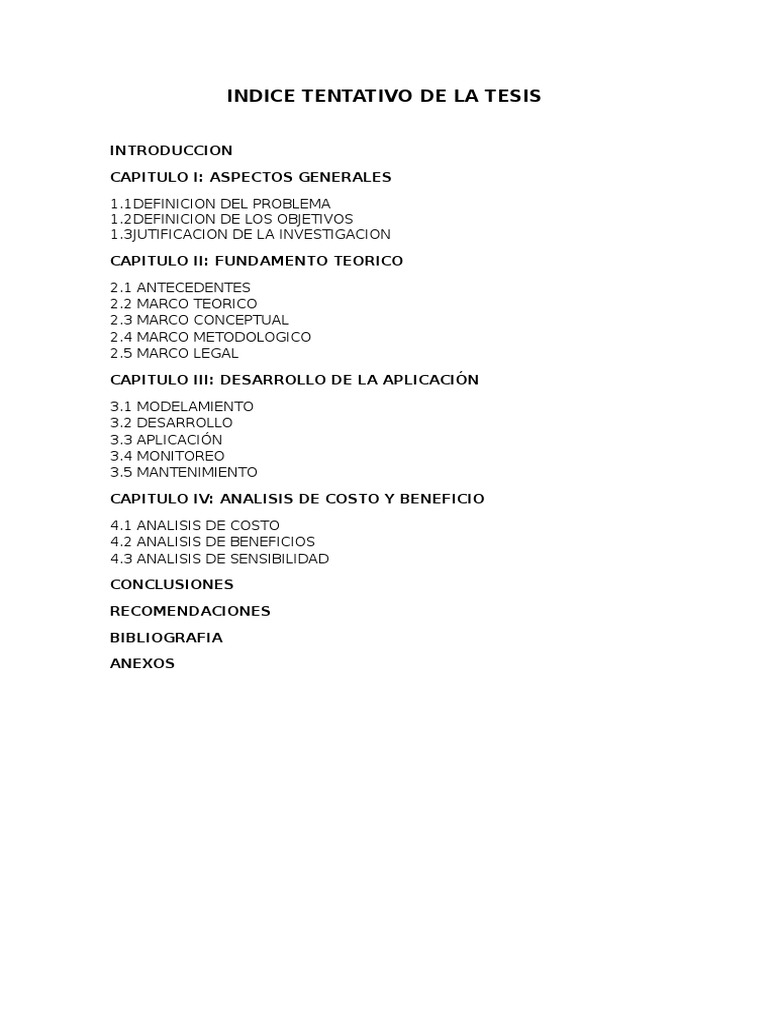 INDICE TENTATIVO DE LA TESIS

INTRODUCCION

CAPITULO I: ASPECTOS GENERALES

1.1DEFINICION DEL PROBLEMA
1.2DEFINICION DE LOS OBJETIVOS
1.3JUTIFICACION DE LA INVESTIGACION

CAPITULO II: FUNDAMENTO TEORICO

2.1 ANTECEDENTES
2.2 MARCO TEORICO
2.3 MARCO CONCEPTUAL
2.4 MARCO METODOLOGICO
2.5 MARCO LEGAL

CAPITULO III: DESARROLLO DE LA APLICACIÓN

3.1 MODELAMIENTO
3.2 DESARROLLO
3.3 APLICACIÓN
3.4 MONITOREO
3.5 MANTENIMIENTO

CAPITULO IV: ANALISIS DE COSTO Y BENEFICIO

4.1 ANALISIS DE COSTO
4.2 ANALISIS DE BENEFICIOS
4.3 ANALISIS DE SENSIBILIDAD

CONCLUSIONES

RECOMENDACIONES

BIBLIOGRAFIA

ANEXOS